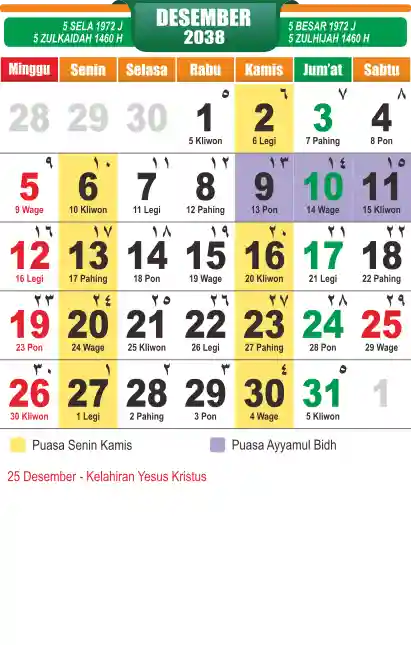 5 SELA 1972 J
5 ZULKAIDAH 1460 H

DESEMBER
2038

5 BESAR 1972 J
5 ZULHIJAH 1460 H

| Minggu | Senin | Selasa | Rabu | Kamis | Jum'at | Sabtu |
|---|---|---|---|---|---|---|
| 28 | 29 | 30 | ٥ 1 5 Kliwon | ٦ 2 6 Legi | ٧ 3 7 Pahing | ٨ 4 8 Pon |
| ٩ 5 9 Wage | ١٠ 6 10 Kliwon | ١١ 7 11 Legi | ١٢ 8 12 Pahing | ١٣ 9 13 Pon | ١٤ 10 14 Wage | ١٥ 11 15 Kliwon |
| ١٦ 12 16 Legi | ١٧ 13 17 Pahing | ١٨ 14 18 Pon | ١٩ 15 19 Wage | ٢٠ 16 20 Kliwon | ٢١ 17 21 Legi | ٢٢ 18 22 Pahing |
| ٢٣ 19 23 Pon | ٢٤ 20 24 Wage | ٢٥ 21 25 Kliwon | ٢٦ 22 26 Legi | ٢٧ 23 27 Pahing | ٢٨ 24 28 Pon | ٢٩ 25 29 Wage |
| ٣٠ 26 30 Kliwon | ١ 27 1 Legi | ٢ 28 2 Pahing | ٣ 29 3 Pon | ٤ 30 4 Wage | ٥ 31 5 Kliwon | 1 |

Puasa Senin Kamis
Puasa Ayyamul Bidh

25 Desember - Kelahiran Yesus Kristus